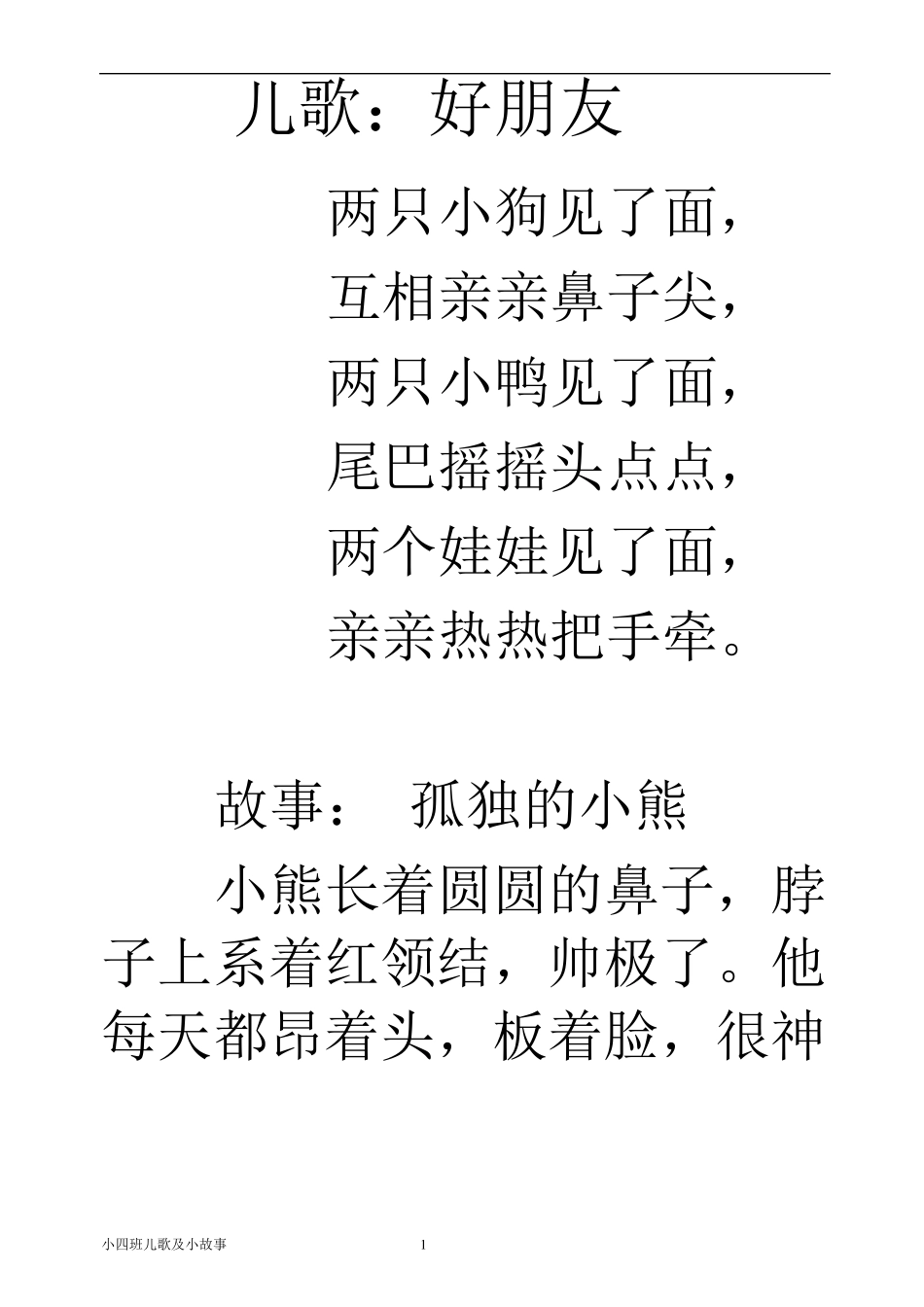 儿歌：好朋友

两只小狗见了面，
互相亲亲鼻子尖，
两只小鸭见了面，
尾巴摇摇头点点，
两个娃娃见了面，
亲亲热热把手牵。

故事： 孤独的小熊

小熊长着圆圆的鼻子，脖子上系着红领结，帅极了。他每天都昂着头，板着脸，很神

小四班儿歌及小故事 1